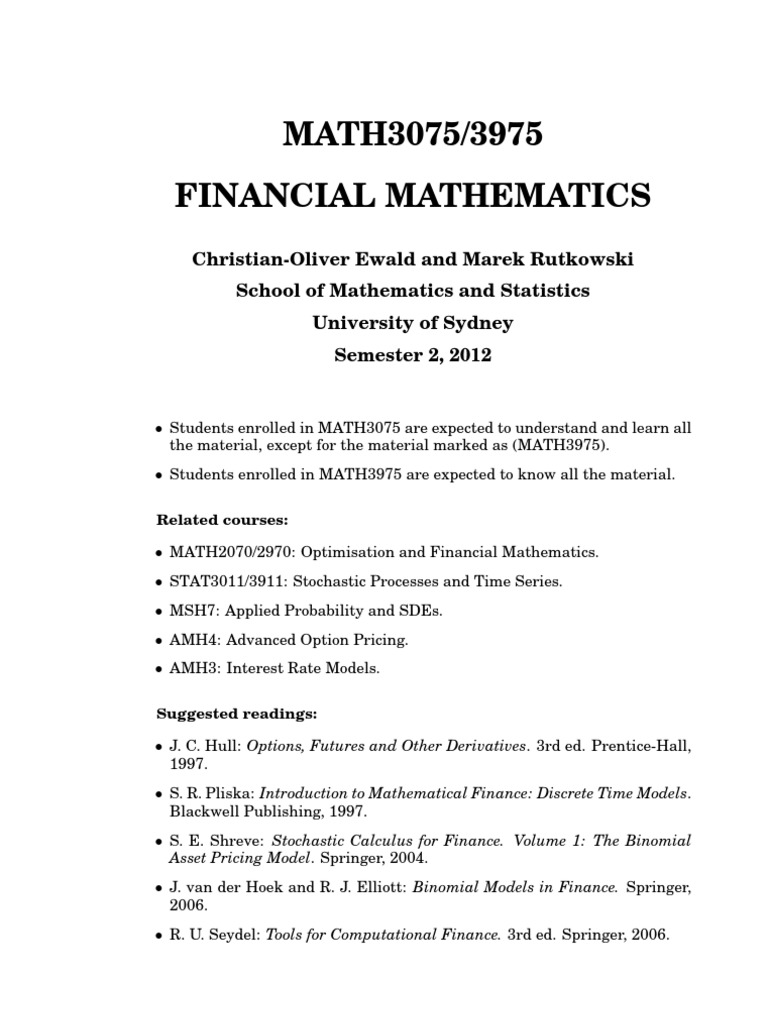 MATH3075/3975

FINANCIAL MATHEMATICS

Christian-Oliver Ewald and Marek Rutkowski
School of Mathematics and Statistics
University of Sydney
Semester 2, 2012

• Students enrolled in MATH3075 are expected to understand and learn all the material, except for the material marked as (MATH3975).

• Students enrolled in MATH3975 are expected to know all the material.

Related courses:

• MATH2070/2970: Optimisation and Financial Mathematics.

• STAT3011/3911: Stochastic Processes and Time Series.

• MSH7: Applied Probability and SDEs.

• AMH4: Advanced Option Pricing.

• AMH3: Interest Rate Models.

Suggested readings:

• J. C. Hull: Options, Futures and Other Derivatives. 3rd ed. Prentice-Hall, 1997.

• S. R. Pliska: Introduction to Mathematical Finance: Discrete Time Models. Blackwell Publishing, 1997.

• S. E. Shreve: Stochastic Calculus for Finance. Volume 1: The Binomial Asset Pricing Model. Springer, 2004.

• J. van der Hoek and R. J. Elliott: Binomial Models in Finance. Springer, 2006.

• R. U. Seydel: Tools for Computational Finance. 3rd ed. Springer, 2006.